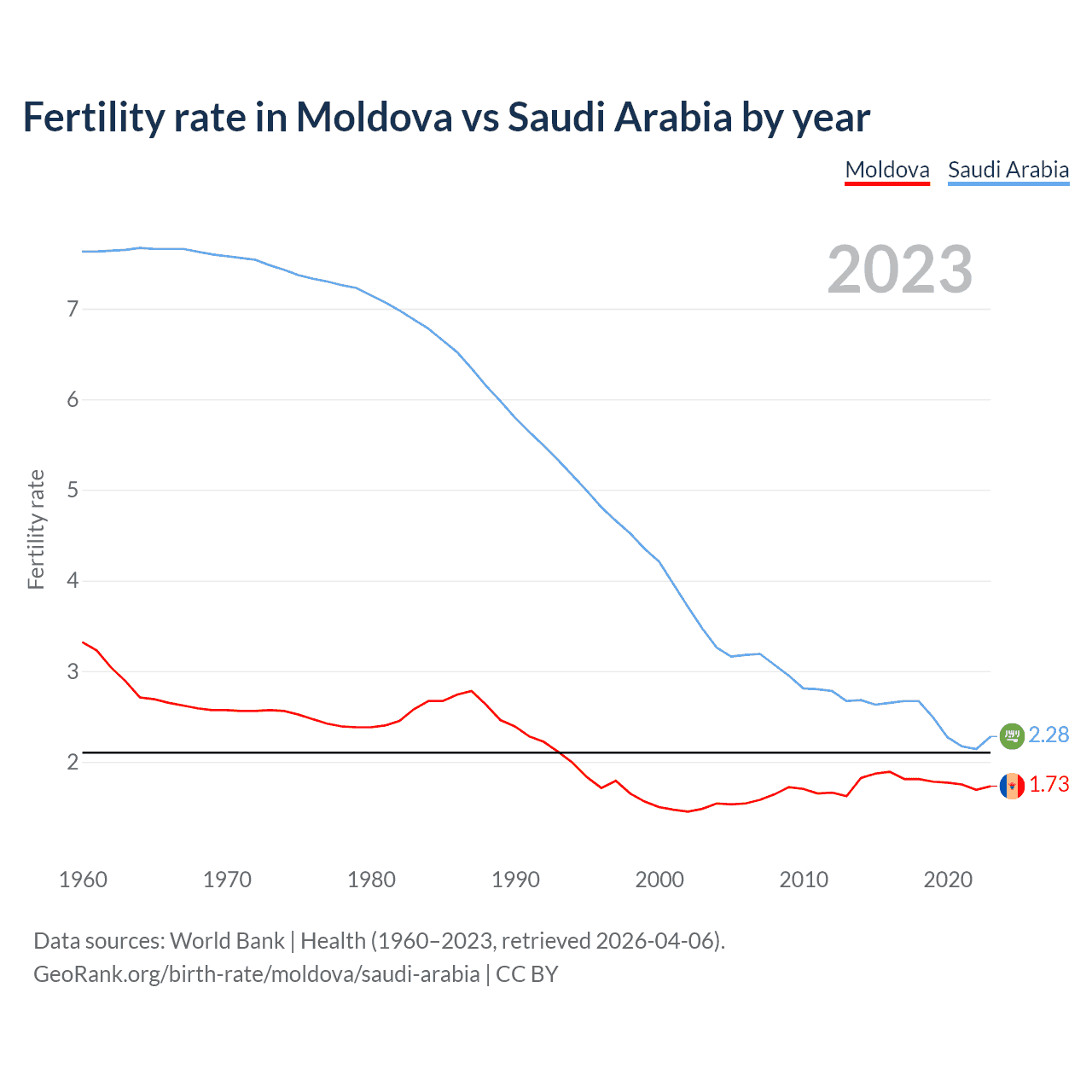 Fertility rate in Moldova vs Saudi Arabia by year

Moldova Saudi Arabia

2023

Fertility rate

7
6
5
4
3
2

2.28
1.73

1960 1970 1980 1990 2000 2010 2020

Data sources: World Bank | Health (1960–2023, retrieved 2026-04-06).
GeoRank.org/birth-rate/moldova/saudi-arabia | CC BY